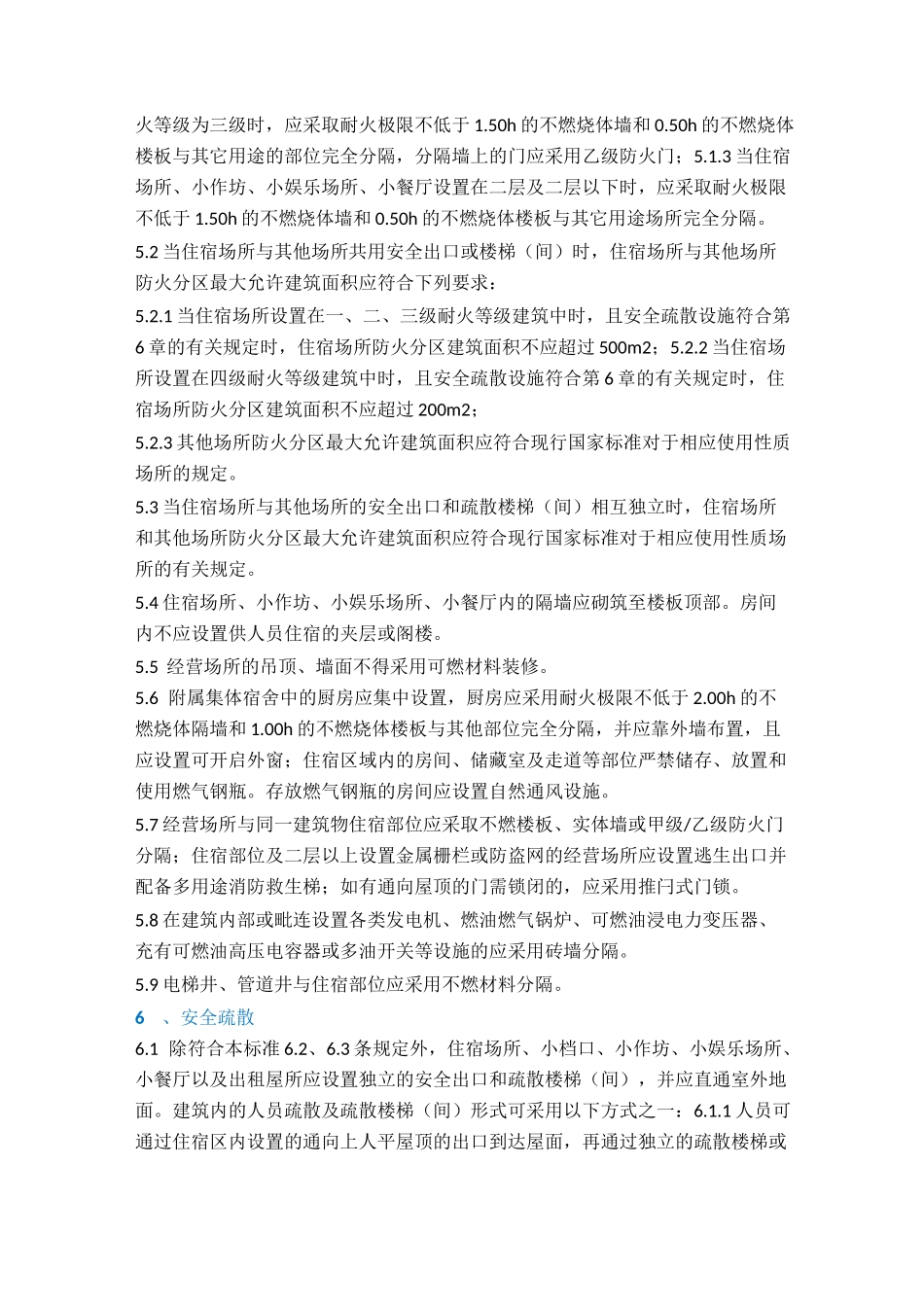 火等级为三级时，应采取耐火极限不低于 1.50h 的不燃烧体墙和 0.50h 的不燃烧体楼板与其它用途的部位完全分隔，分隔墙上的门应采用乙级防火门；5.1.3 当住宿场所、小作坊、小娱乐场所、小餐厅设置在二层及二层以下时，应采取耐火极限不低于 1.50h 的不燃烧体墙和 0.50h 的不燃烧体楼板与其它用途场所完全分隔。

5.2 当住宿场所与其他场所共用安全出口或楼梯（间）时，住宿场所与其他场所防火分区最大允许建筑面积应符合下列要求：

5.2.1 当住宿场所设置在一、二、三级耐火等级建筑中时，且安全疏散设施符合第 6 章的有关规定时，住宿场所防火分区建筑面积不应超过 500m2；5.2.2 当住宿场所设置在四级耐火等级建筑中时，且安全疏散设施符合第 6 章的有关规定时，住宿场所防火分区建筑面积不应超过 200m2；

5.2.3 其他场所防火分区最大允许建筑面积应符合现行国家标准对于相应使用性质场所的规定。

5.3 当住宿场所与其他场所的安全出口和疏散楼梯（间）相互独立时，住宿场所和其他场所防火分区最大允许建筑面积应符合现行国家标准对于相应使用性质场所的有关规定。

5.4 住宿场所、小作坊、小娱乐场所、小餐厅内的隔墙应砌筑至楼板顶部。房间内不应设置供人员住宿的夹层或阁楼。

5.5 经营场所的吊顶、墙面不得采用可燃材料装修。

5.6 附属集体宿舍中的厨房应集中设置，厨房应采用耐火极限不低于 2.00h 的不燃烧体隔墙和 1.00h 的不燃烧体楼板与其他部位完全分隔，并应靠外墙布置，且应设置可开启外窗；住宿区域内的房间、储藏室及走道等部位严禁储存、放置和使用燃气钢瓶。存放燃气钢瓶的房间应设置自然通风设施。

5.7 经营场所与同一建筑物住宿部位应采取不燃楼板、实体墙或甲级/乙级防火门分隔；住宿部位及二层以上设置金属栅栏或防盗网的经营场所应设置逃生出口并配备多用途消防救生梯；如有通向屋顶的门需锁闭的，应采用推闩式门锁。

5.8 在建筑内部或毗连设置各类发电机、燃油燃气锅炉、可燃油浸电力变压器、充有可燃油高压电容器或多油开关等设施的应采用砖墙分隔。

5.9 电梯井、管道井与住宿部位应采用不燃材料分隔。

6 、安全疏散

6.1 除符合本标准 6.2、6.3 条规定外，住宿场所、小档口、小作坊、小娱乐场所、小餐厅以及出租屋所应设置独立的安全出口和疏散楼梯（间），并应直通室外地面。建筑内的人员疏散及疏散楼梯（间）形式可采用以下方式之一：6.1.1 人员可通过住宿区内设置的通向上人平屋顶的出口到达屋面，再通过独立的疏散楼梯或